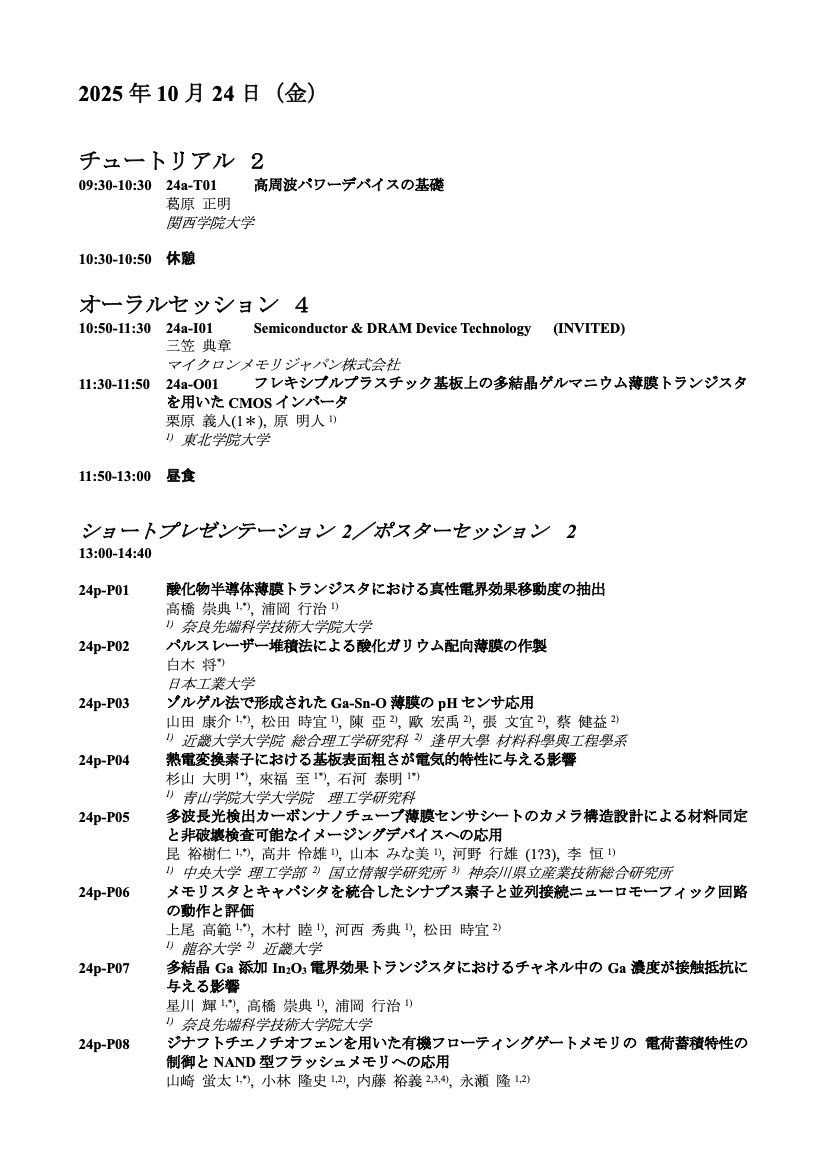 2025 年 10 月 24 日（金）

チュートリアル 2
09:30-10:30 24a-T01 高周波パワーデバイスの基礎
葛原 正明
関西学院大学

10:30-10:50 休憩

オーラルセッション 4
10:50-11:30 24a-I01 Semiconductor & DRAM Device Technology (INVITED)
三笠 典章
マイクロンメモリジャパン株式会社
11:30-11:50 24a-O01 フレキシブルプラスチック基板上の多結晶ゲルマニウム薄膜トランジスタを用いた CMOS インバータ
栗原 義人(1＊), 原 明人 $^{1)}$
$^{1)}$ 東北学院大学

11:50-13:00 昼食

ショートプレゼンテーション 2／ポスターセッション 2
13:00-14:40

24p-P01 酸化物半導体薄膜トランジスタにおける真性電界効果移動度の抽出
高橋 崇典 $^{1,*)}$, 浦岡 行治 $^{1)}$
$^{1)}$ 奈良先端科学技術大学院大学
24p-P02 パルスレーザー堆積法による酸化ガリウム配向薄膜の作製
白木 将$^{*)}$
日本工業大学
24p-P03 ゾルゲル法で形成された Ga-Sn-O 薄膜の pH センサ応用
山田 康介 $^{1,*)}$, 松田 時宜 $^{1)}$, 陳 亞 $^{2)}$, 歐 宏禹 $^{2)}$, 張 文宜 $^{2)}$, 蔡 健益 $^{2)}$
$^{1)}$ 近畿大学大学院 総合理工学研究科 $^{2)}$ 逢甲大學 材料科學與工程學系
24p-P04 熱電変換素子における基板表面粗さが電気的特性に与える影響
杉山 大明 $^{1*)}$, 來福 至 $^{1*)}$, 石河 泰明 $^{1*)}$
$^{1)}$ 青山学院大学大学院 理工学研究科
24p-P05 多波長光検出カーボンナノチューブ薄膜センサシートのカメラ構造設計による材料同定と非破壊検査可能なイメージングデバイスへの応用
昆 裕樹仁 $^{1,*)}$, 高井 怜雄 $^{1)}$, 山本 みな美 $^{1)}$, 河野 行雄 (1?3), 李 恒 $^{1)}$
$^{1)}$ 中央大学 理工学部 $^{2)}$ 国立情報学研究所 $^{3)}$ 神奈川県立産業技術総合研究所
24p-P06 メモリスタとキャパシタを統合したシナプス素子と並列接続ニューロモーフィック回路の動作と評価
上尾 高範 $^{1,*)}$, 木村 睦 $^{1)}$, 河西 秀典 $^{1)}$, 松田 時宜 $^{2)}$
$^{1)}$ 龍谷大学 $^{2)}$ 近畿大学
24p-P07 多結晶 Ga 添加 $In_2O_3$ 電界効果トランジスタにおけるチャネル中の Ga 濃度が接触抵抗に与える影響
星川 輝 $^{1,*)}$, 高橋 崇典 $^{1)}$, 浦岡 行治 $^{1)}$
$^{1)}$ 奈良先端科学技術大学院大学
24p-P08 ジナフトチエノチオフェンを用いた有機フローティングゲートメモリの 電荷蓄積特性の制御と NAND 型フラッシュメモリへの応用
山崎 蛍太 $^{1,*)}$, 小林 隆史 $^{1,2)}$, 内藤 裕義 $^{2,3,4)}$, 永瀬 隆 $^{1,2)}$